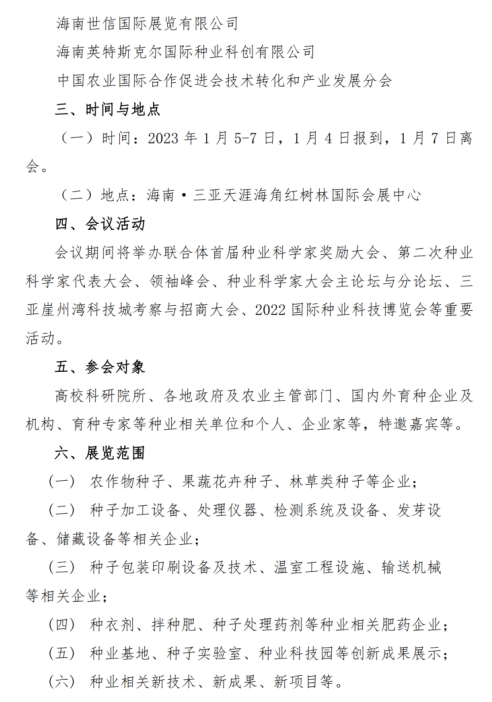 海南世信国际展览有限公司

海南英特斯克尔国际种业科创有限公司

中国农业国际合作促进会技术转化和产业发展分会

三、时间与地点

（一）时间：2023 年 1 月 5-7 日，1 月 4 日报到，1 月 7 日离会。

（二）地点：海南·三亚天涯海角红树林国际会展中心

四、会议活动

会议期间将举办联合体首届种业科学家奖励大会、第二次种业科学家代表大会、领袖峰会、种业科学家大会主论坛与分论坛、三亚崖州湾科技城考察与招商大会、2022 国际种业科技博览会等重要活动。

五、参会对象

高校科研院所、各地政府及农业主管部门、国内外育种企业及机构、育种专家等种业相关单位和个人、企业家等，特邀嘉宾等。

六、展览范围

（一） 农作物种子、果蔬花卉种子、林草类种子等企业；

（二） 种子加工设备、处理仪器、检测系统及设备、发芽设备、储藏设备等相关企业；

（三） 种子包装印刷设备及技术、温室工程设施、输送机械等相关企业；

（四） 种衣剂、拌种肥、种子处理药剂等种业相关肥药企业；

（五） 种业基地、种子实验室、种业科技园等创新成果展示；

（六） 种业相关新技术、新成果、新项目等。